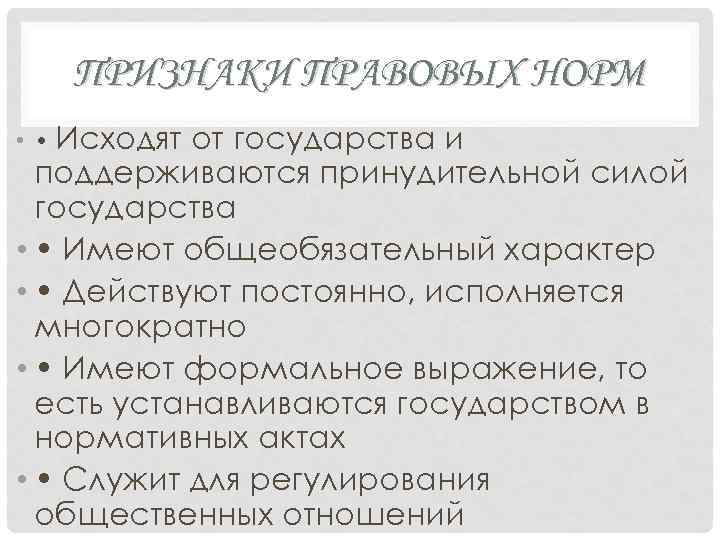 ПРИЗНАКИ ПРАВОВЫХ НОРМ

• • Исходят от государства и поддерживаются принудительной силой государства

• • Имеют общеобязательный характер

• • Действуют постоянно, исполняется многократно

• • Имеют формальное выражение, то есть устанавливаются государством в нормативных актах

• • Служит для регулирования общественных отношений